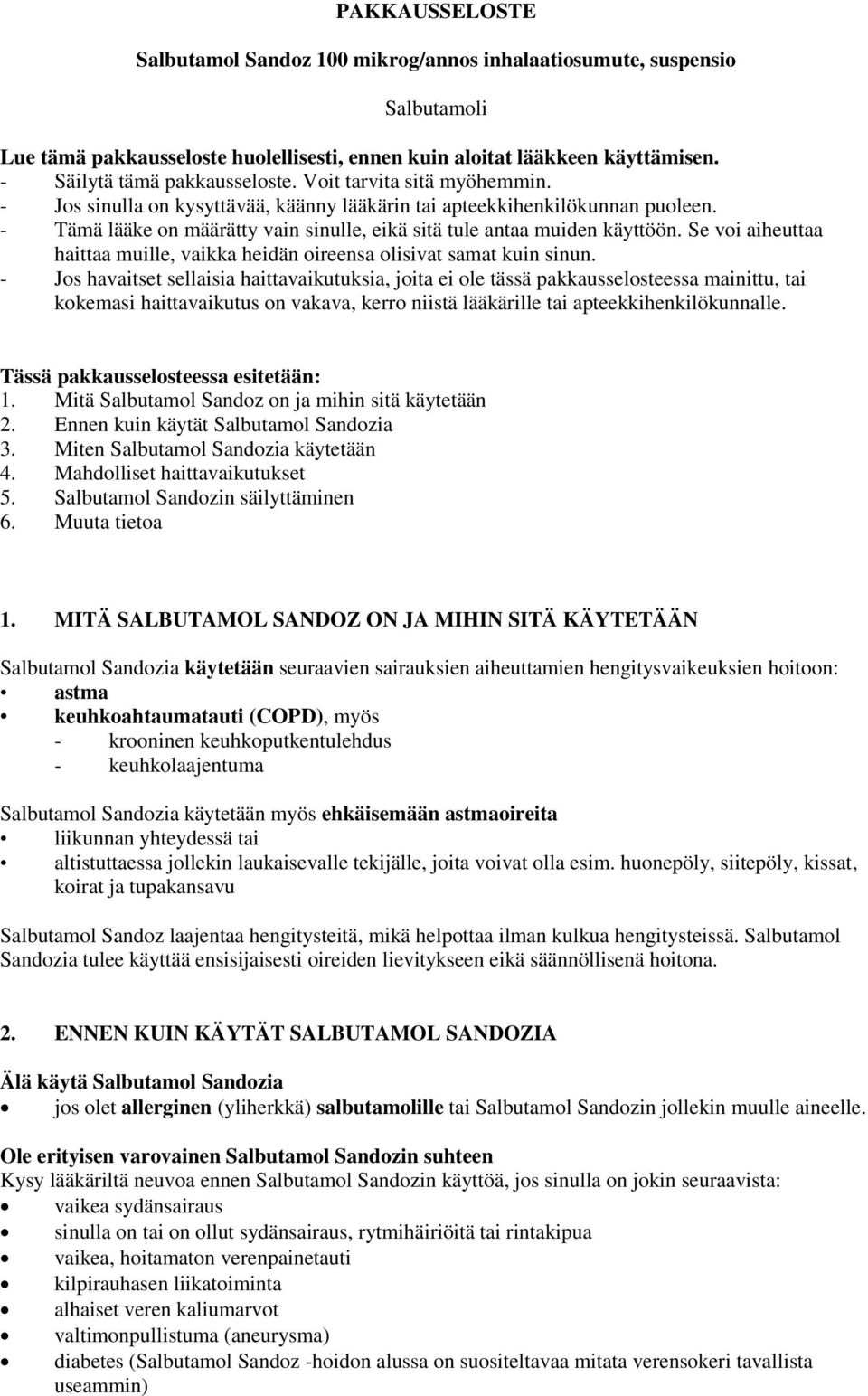 PAKKAUSSELOSTE

Salbutamol Sandoz 100 mikrog/annos inhalaatiosumute, suspensio

Salbutamoli

Lue tämä pakkausseloste huolellisesti, ennen kuin aloitat lääkkeen käyttämisen.
- Säilytä tämä pakkausseloste. Voit tarvita sitä myöhemmin.
- Jos sinulla on kysyttävää, käänny lääkärin tai apteekkihenkilökunnan puoleen.
- Tämä lääke on määrätty vain sinulle, eikä sitä tule antaa muiden käyttöön. Se voi aiheuttaa haittaa muille, vaikka heidän oireensa olisivat samat kuin sinun.
- Jos havaitset sellaisia haittavaikutuksia, joita ei ole tässä pakkausselosteessa mainittu, tai kokemasi haittavaikutus on vakava, kerro niistä lääkärille tai apteekkihenkilökunnalle.

Tässä pakkausselosteessa esitetään:
1. Mitä Salbutamol Sandoz on ja mihin sitä käytetään
2. Ennen kuin käytät Salbutamol Sandozia
3. Miten Salbutamol Sandozia käytetään
4. Mahdolliset haittavaikutukset
5. Salbutamol Sandozin säilyttäminen
6. Muuta tietoa

1. MITÄ SALBUTAMOL SANDOZ ON JA MIHIN SITÄ KÄYTETÄÄN

Salbutamol Sandozia käytetään seuraavien sairauksien aiheuttamien hengitysvaikeuksien hoitoon:
• astma
• keuhkoahtaumatauti (COPD), myös
- krooninen keuhkoputkentulehdus
- keuhkolaajentuma

Salbutamol Sandozia käytetään myös ehkäisemään astmaoireita
• liikunnan yhteydessä tai
• altistuttaessa jollekin laukaisevalle tekijälle, joita voivat olla esim. huonepöly, siitepöly, kissat, koirat ja tupakansavu

Salbutamol Sandoz laajentaa hengitysteitä, mikä helpottaa ilman kulkua hengitysteissä. Salbutamol Sandozia tulee käyttää ensisijaisesti oireiden lievitykseen eikä säännöllisenä hoitona.

2. ENNEN KUIN KÄYTÄT SALBUTAMOL SANDOZIA

Älä käytä Salbutamol Sandozia
• jos olet allerginen (yliherkkä) salbutamolille tai Salbutamol Sandozin jollekin muulle aineelle.

Ole erityisen varovainen Salbutamol Sandozin suhteen
Kysy lääkäriltä neuvoa ennen Salbutamol Sandozin käyttöä, jos sinulla on jokin seuraavista:
• vaikea sydänsairaus
• sinulla on tai on ollut sydänsairaus, rytmihäiriöitä tai rintakipua
• vaikea, hoitamaton verenpainetauti
• kilpirauhasen liikatoiminta
• alhaiset veren kaliumarvot
• valtimonpullistuma (aneurysma)
• diabetes (Salbutamol Sandoz -hoidon alussa on suositeltavaa mitata verensokeri tavallista useammin)